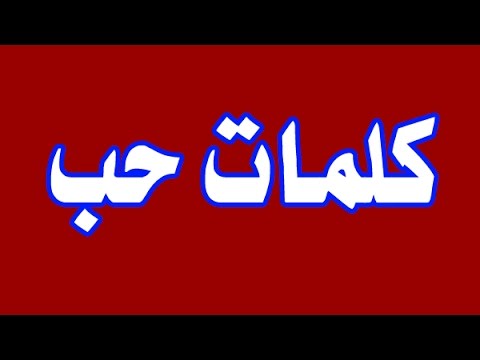 كلمات حب